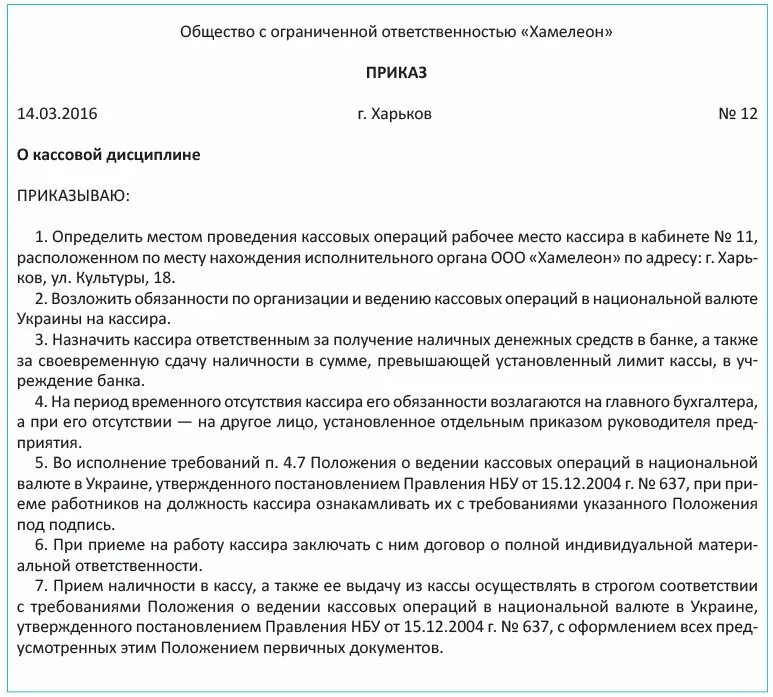 Общество с ограниченной ответственностью «Хамелеон»

ПРИКАЗ

14.03.2016 г. Харьков № 12

О кассовой дисциплине

ПРИКАЗЫВАЮ:

1. Определить местом проведения кассовых операций рабочее место кассира в кабинете № 11, расположенном по месту нахождения исполнительного органа ООО «Хамелеон» по адресу: г. Харьков, ул. Культуры, 18.
2. Возложить обязанности по организации и ведению кассовых операций в национальной валюте Украины на кассира.
3. Назначить кассира ответственным за получение наличных денежных средств в банке, а также за своевременную сдачу наличности в сумме, превышающей установленный лимит кассы, в учреждение банка.
4. На период временного отсутствия кассира его обязанности возлагаются на главного бухгалтера, а при его отсутствии — на другое лицо, установленное отдельным приказом руководителя предприятия.
5. Во исполнение требований п. 4.7 Положения о ведении кассовых операций в национальной валюте в Украине, утвержденного постановлением Правления НБУ от 15.12.2004 г. № 637, при приеме работников на должность кассира ознакамливать их с требованиями указанного Положения под подпись.
6. При приеме на работу кассира заключать с ним договор о полной индивидуальной материальной ответственности.
7. Прием наличности в кассу, а также ее выдачу из кассы осуществлять в строгом соответствии с требованиями Положения о ведении кассовых операций в национальной валюте в Украине, утвержденного постановлением Правления НБУ от 15.12.2004 г. № 637, с оформлением всех предусмотренных этим Положением первичных документов.